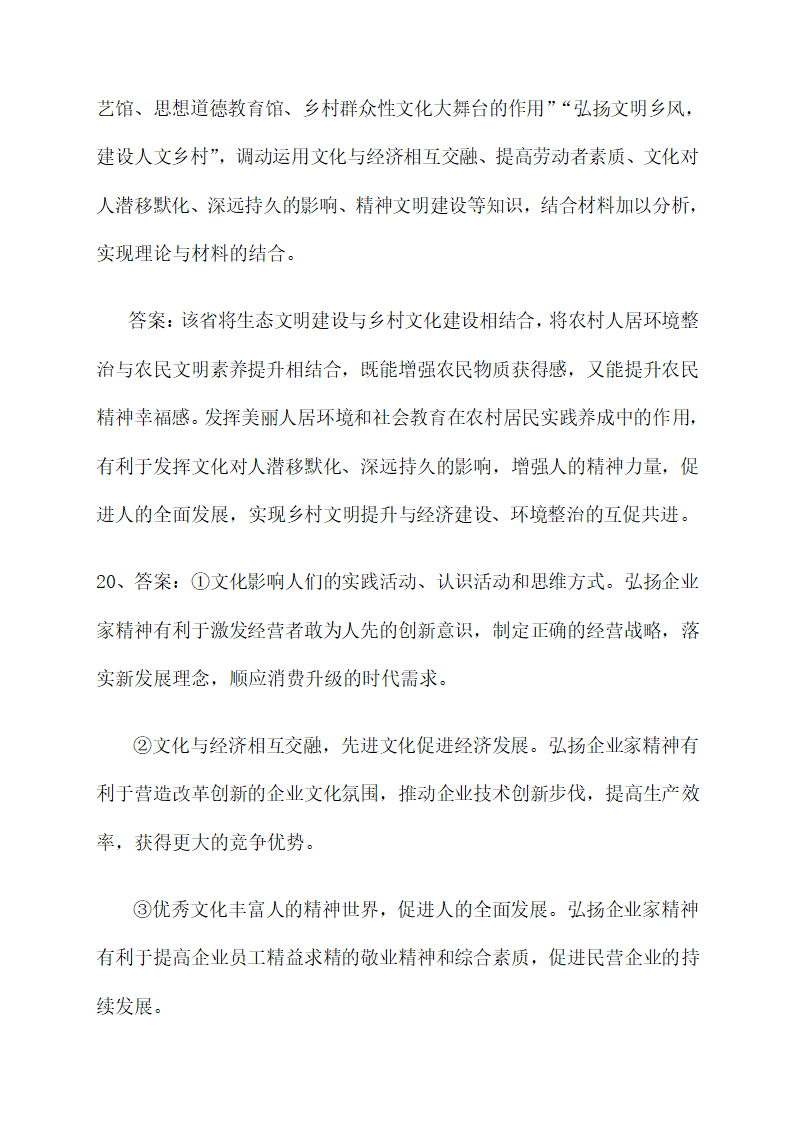 艺馆、思想道德教育馆、乡村群众性文化大舞台的作用”“弘扬文明乡风，建设人文乡村”，调动运用文化与经济相互交融、提高劳动者素质、文化对人潜移默化、深远持久的影响、精神文明建设等知识，结合材料加以分析，实现理论与材料的结合。

答案：该省将生态文明建设与乡村文化建设相结合，将农村人居环境整治与农民文明素养提升相结合，既能增强农民物质获得感，又能提升农民精神幸福感。发挥美丽人居环境和社会教育在农村居民实践养成中的作用，有利于发挥文化对人潜移默化、深远持久的影响，增强人的精神力量，促进人的全面发展，实现乡村文明提升与经济建设、环境整治的互促共进。

20、答案：①文化影响人们的实践活动、认识活动和思维方式。弘扬企业家精神有利于激发经营者敢为人先的创新意识，制定正确的经营战略，落实新发展理念，顺应消费升级的时代需求。

②文化与经济相互交融，先进文化促进经济发展。弘扬企业家精神有利于营造改革创新的企业文化氛围，推动企业技术创新步伐，提高生产效率，获得更大的竞争优势。

③优秀文化丰富人的精神世界，促进人的全面发展。弘扬企业家精神有利于提高企业员工精益求精的敬业精神和综合素质，促进民营企业的持续发展。